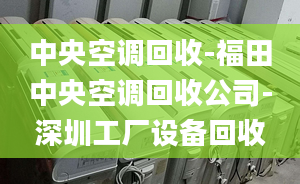 中央空调回收-福田中央空调回收公司-深圳工厂设备回收